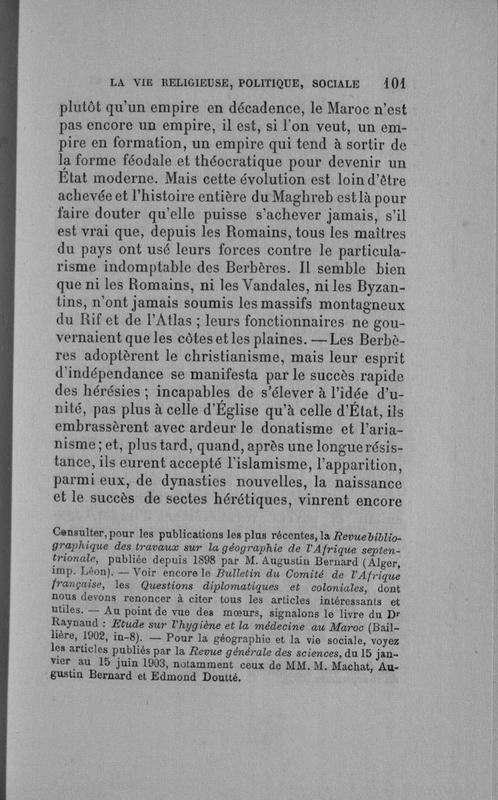 LA VIE RELIGIEUSE, POLITIQUE, SOCIALE 101

plutôt qu'un empire en décadence, le Maroc n'est pas encore un empire, il est, si l'on veut, un empire en formation, un empire qui tend à sortir de la forme féodale et théocratique pour devenir un État moderne. Mais cette évolution est loin d'être achevée et l'histoire entière du Maghreb est là pour faire douter qu'elle puisse s'achever jamais, s'il est vrai que, depuis les Romains, tous les maîtres du pays ont usé leurs forces contre le particularisme indomptable des Berbères. Il semble bien que ni les Romains, ni les Vandales, ni les Byzantins, n'ont jamais soumis les massifs montagneux du Rif et de l'Atlas ; leurs fonctionnaires ne gouvernaient que les côtes et les plaines. — Les Berbères adoptèrent le christianisme, mais leur esprit d'indépendance se manifesta par le succès rapide des hérésies ; incapables de s'élever à l'idée d'unité, pas plus à celle d'Église qu'à celle d'État, ils embrassèrent avec ardeur le donatisme et l'arianisme ; et, plus tard, quand, après une longue résistance, ils eurent accepté l'islamisme, l'apparition, parmi eux, de dynasties nouvelles, la naissance et le succès de sectes hérétiques, vinrent encore

Consulter, pour les publications les plus récentes, la Revue bibliographique des travaux sur la géographie de l'Afrique septentrionale, publiée depuis 1898 par M. Augustin Bernard (Alger, imp. Léon). — Voir encore le Bulletin du Comité de l'Afrique française, les Questions diplomatiques et coloniales, dont nous devons renoncer à citer tous les articles intéressants et utiles. — Au point de vue des mœurs, signalons le livre du Dr Raynaud : Etude sur l'hygiène et la médecine au Maroc (Baillière, 1902, in-8). — Pour la géographie et la vie sociale, voyez les articles publiés par la Revue générale des sciences, du 15 janvier au 15 juin 1903, notamment ceux de MM. M. Machat, Augustin Bernard et Edmond Doutté.